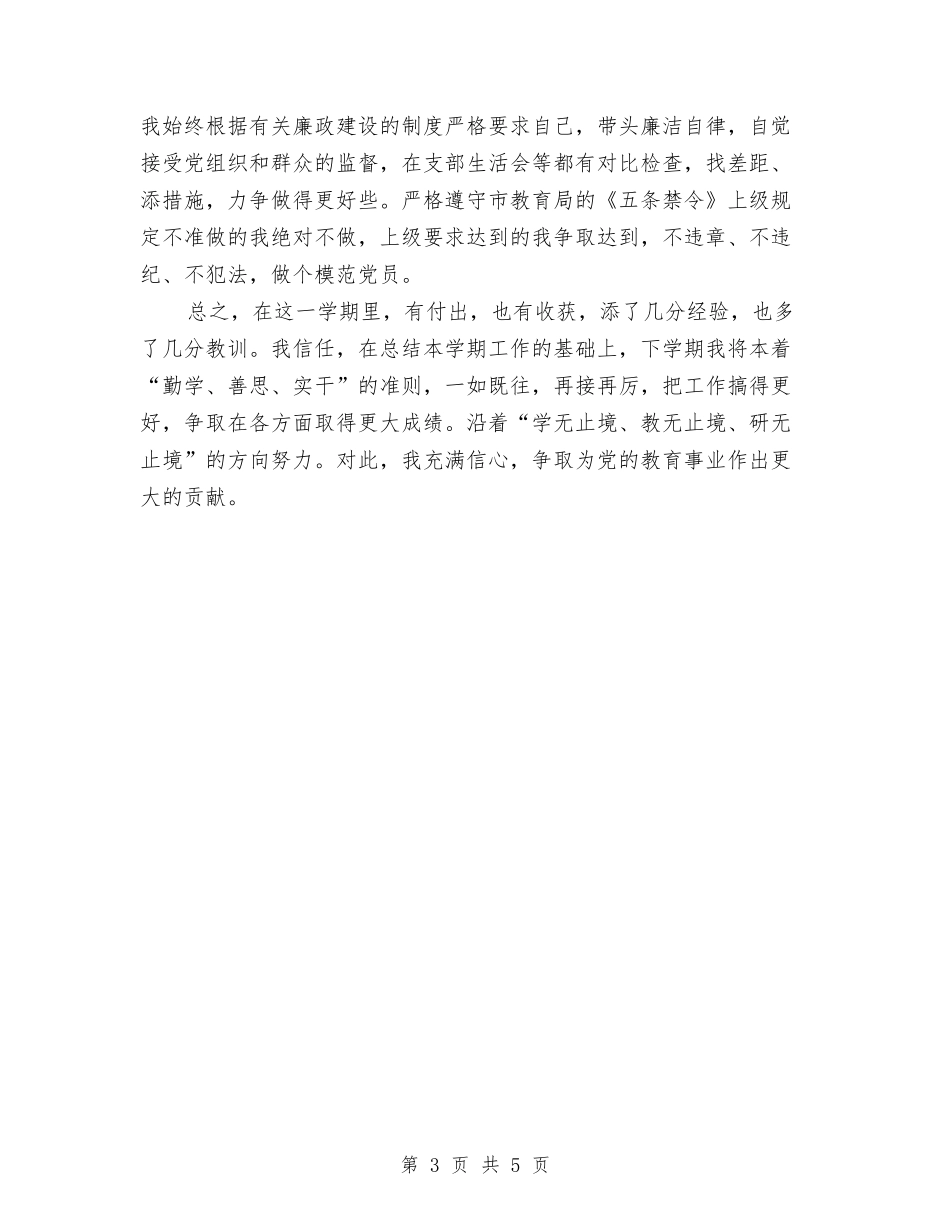 我始终根据有关廉政建设的制度严格要求自己，带头廉洁自律，自觉接受党组织和群众的监督，在支部生活会等都有对比检查，找差距、添措施，力争做得更好些。严格遵守市教育局的《五条禁令》上级规定不准做的我绝对不做，上级要求达到的我争取达到，不违章、不违纪、不犯法，做个模范党员。

总之，在这一学期里，有付出，也有收获，添了几分经验，也多了几分教训。我信任，在总结本学期工作的基础上，下学期我将本着“勤学、善思、实干”的准则，一如既往，再接再厉，把工作搞得更好，争取在各方面取得更大成绩。沿着“学无止境、教无止境、研无止境”的方向努力。对此，我充满信心，争取为党的教育事业作出更大的贡献。

第 3 页 共 5 页